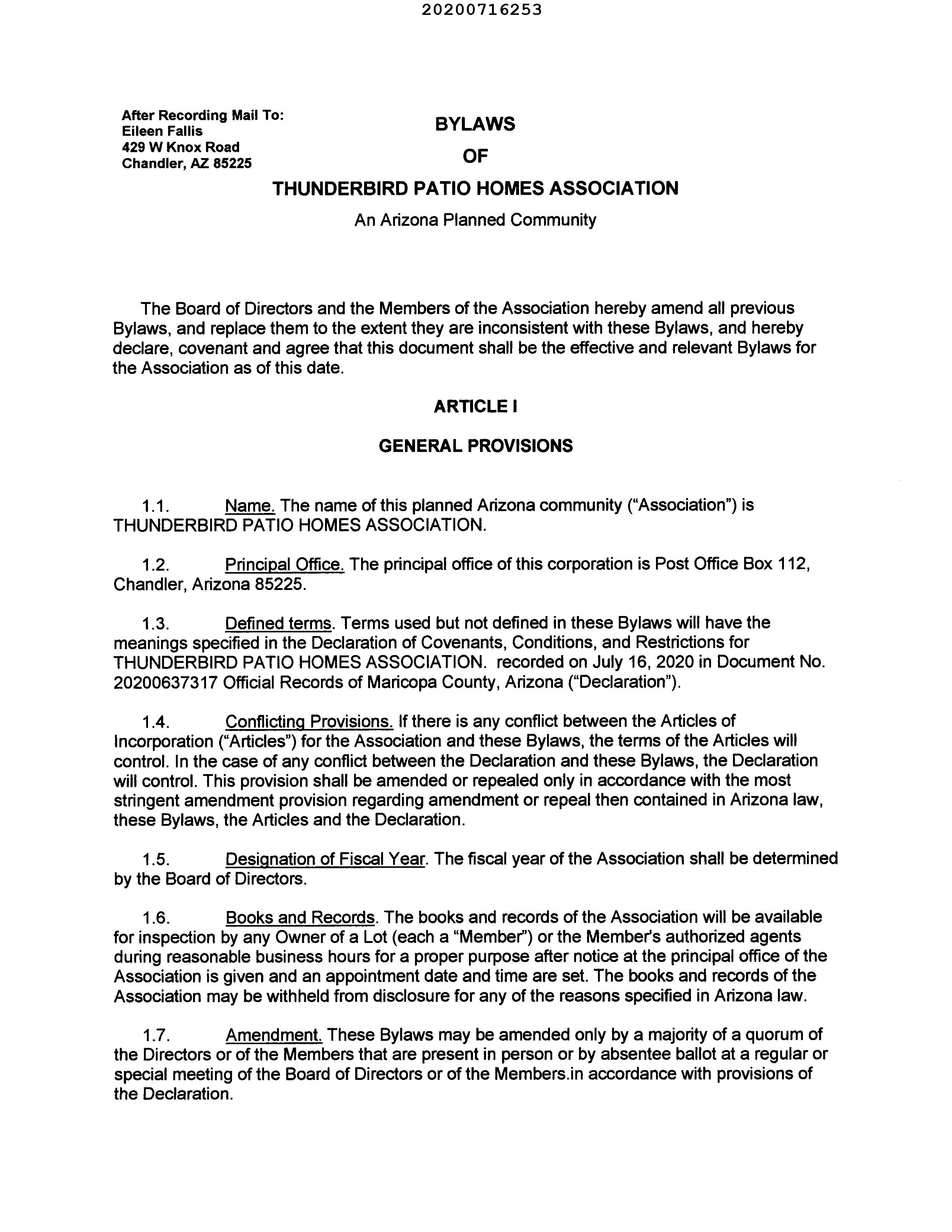 20200716253

After Recording Mail To:
Eileen Fallis
429 W Knox Road
Chandler, AZ 85225

BYLAWS

OF

THUNDERBIRD PATIO HOMES ASSOCIATION

An Arizona Planned Community

The Board of Directors and the Members of the Association hereby amend all previous Bylaws, and replace them to the extent they are inconsistent with these Bylaws, and hereby declare, covenant and agree that this document shall be the effective and relevant Bylaws for the Association as of this date.

ARTICLE I

GENERAL PROVISIONS

1.1. Name. The name of this planned Arizona community ("Association") is THUNDERBIRD PATIO HOMES ASSOCIATION.

1.2. Principal Office. The principal office of this corporation is Post Office Box 112, Chandler, Arizona 85225.

1.3. Defined terms. Terms used but not defined in these Bylaws will have the meanings specified in the Declaration of Covenants, Conditions, and Restrictions for THUNDERBIRD PATIO HOMES ASSOCIATION. recorded on July 16, 2020 in Document No. 20200637317 Official Records of Maricopa County, Arizona ("Declaration").

1.4. Conflicting Provisions. If there is any conflict between the Articles of Incorporation ("Articles") for the Association and these Bylaws, the terms of the Articles will control. In the case of any conflict between the Declaration and these Bylaws, the Declaration will control. This provision shall be amended or repealed only in accordance with the most stringent amendment provision regarding amendment or repeal then contained in Arizona law, these Bylaws, the Articles and the Declaration.

1.5. Designation of Fiscal Year. The fiscal year of the Association shall be determined by the Board of Directors.

1.6. Books and Records. The books and records of the Association will be available for inspection by any Owner of a Lot (each a "Member") or the Member's authorized agents during reasonable business hours for a proper purpose after notice at the principal office of the Association is given and an appointment date and time are set. The books and records of the Association may be withheld from disclosure for any of the reasons specified in Arizona law.

1.7. Amendment. These Bylaws may be amended only by a majority of a quorum of the Directors or of the Members that are present in person or by absentee ballot at a regular or special meeting of the Board of Directors or of the Members.in accordance with provisions of the Declaration.